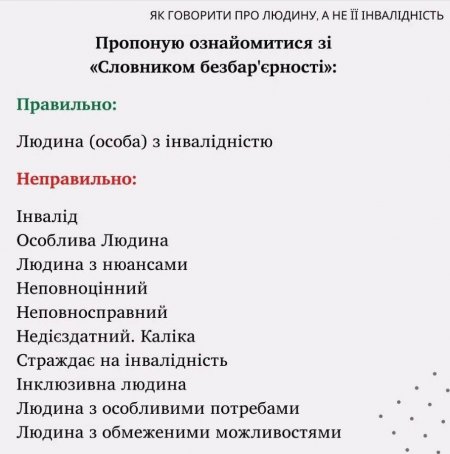 ЯК ГОВОРИТИ ПРО ЛЮДИНУ, А НЕ ЇЇ ІНВАЛІДНІСТЬ

Пропоную ознайомитися зі «Словником безбар'єрності»:

Правильно:

Людина (особа) з інвалідністю

Неправильно:

Інвалід
Особлива Людина
Людина з нюансами
Неповноцінний
Неповносправний
Недієздатний. Каліка
Страждає на інвалідність
Інклюзивна людина
Людина з особливими потребами
Людина з обмеженими можливостями